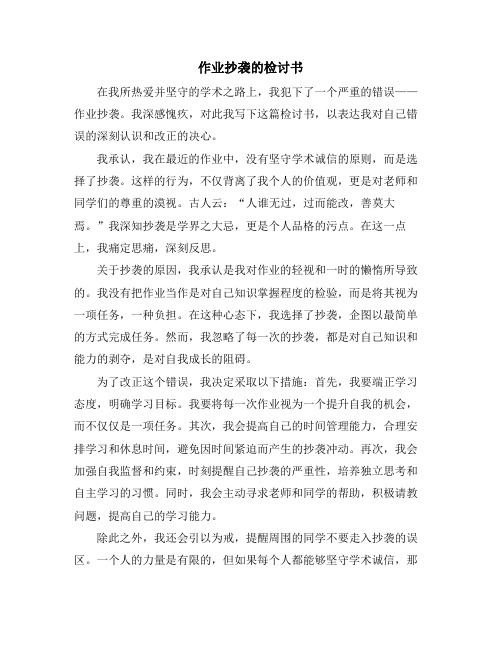 作业抄袭的检讨书

在我所热爱并坚守的学术之路上，我犯下了一个严重的错误——作业抄袭。我深感愧疚，对此我写下这篇检讨书，以表达我对自己错误的深刻认识和改正的决心。

我承认，我在最近的作业中，没有坚守学术诚信的原则，而是选择了抄袭。这样的行为，不仅背离了我个人的价值观，更是对老师和同学们的尊重的漠视。古人云：“人谁无过，过而能改，善莫大焉。”我深知抄袭是学界之大忌，更是个人品格的污点。在这一点上，我痛定思痛，深刻反思。

关于抄袭的原因，我承认是我对作业的轻视和一时的懒惰所导致的。我没有把作业当作是对自己知识掌握程度的检验，而是将其视为一项任务，一种负担。在这种心态下，我选择了抄袭，企图以最简单的方式完成任务。然而，我忽略了每一次的抄袭，都是对自己知识和能力的剥夺，是对自我成长的阻碍。

为了改正这个错误，我决定采取以下措施：首先，我要端正学习态度，明确学习目标。我要将每一次作业视为一个提升自我的机会，而不仅仅是一项任务。其次，我会提高自己的时间管理能力，合理安排学习和休息时间，避免因时间紧迫而产生的抄袭冲动。再次，我会加强自我监督和约束，时刻提醒自己抄袭的严重性，培养独立思考和自主学习的习惯。同时，我会主动寻求老师和同学的帮助，积极请教问题，提高自己的学习能力。

除此之外，我还会引以为戒，提醒周围的同学不要走入抄袭的误区。一个人的力量是有限的，但如果每个人都能够坚守学术诚信，那